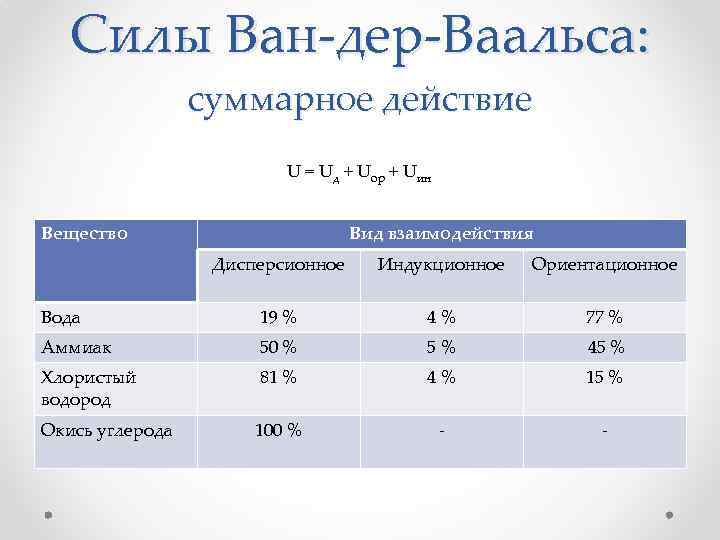 Силы Ван-дер-Ваальса: суммарное действие

$U = U_{д} + U_{ор} + U_{ин}$

| Вещество | Вид взаимодействия | | |
|---|---|---|---|
| | Дисперсионное | Индукционное | Ориентационное |
| Вода | 19 % | 4 % | 77 % |
| Аммиак | 50 % | 5 % | 45 % |
| Хлористый водород | 81 % | 4 % | 15 % |
| Окись углерода | 100 % | - | - |